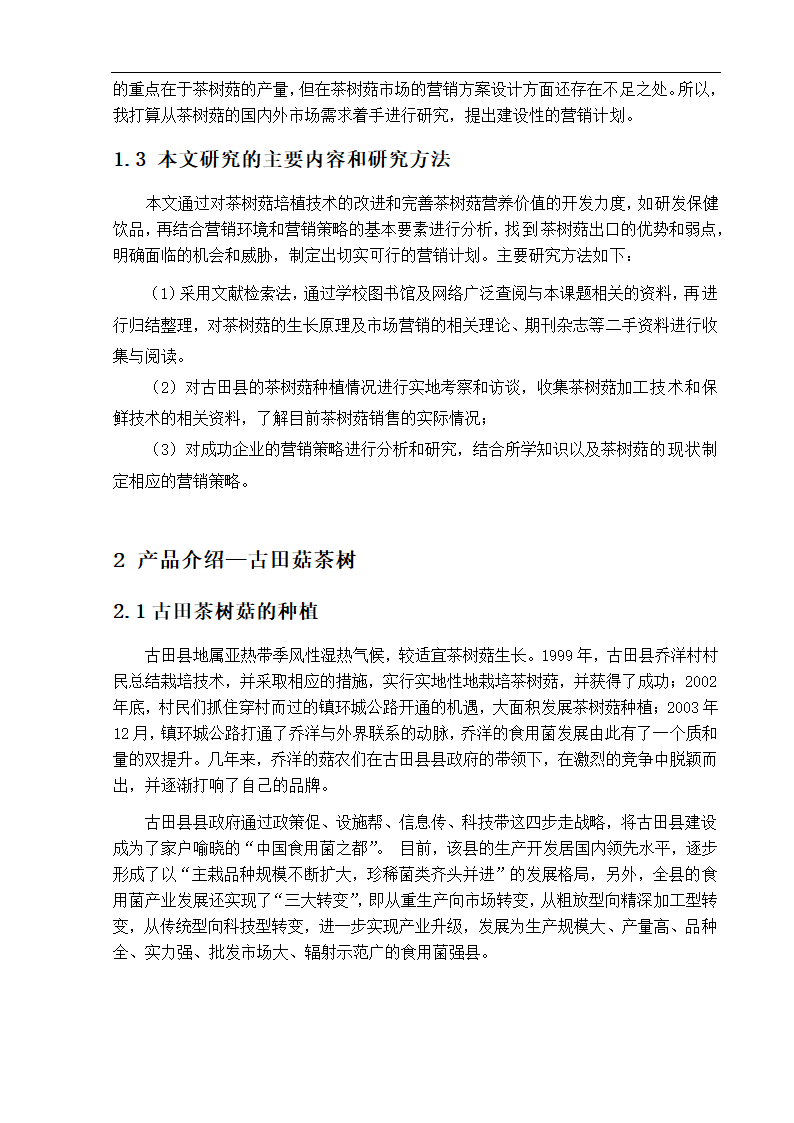 的重点在于茶树菇的产量，但在茶树菇市场的营销方案设计方面还存在不足之处。所以，我打算从茶树菇的国内外市场需求着手进行研究，提出建设性的营销计划。

1.3 本文研究的主要内容和研究方法

本文通过对茶树菇培植技术的改进和完善茶树菇营养价值的开发力度，如研发保健饮品，再结合营销环境和营销策略的基本要素进行分析，找到茶树菇出口的优势和弱点，明确面临的机会和威胁，制定出切实可行的营销计划。主要研究方法如下：

（1）采用文献检索法，通过学校图书馆及网络广泛查阅与本课题相关的资料，再进行归结整理，对茶树菇的生长原理及市场营销的相关理论、期刊杂志等二手资料进行收集与阅读。

（2）对古田县的茶树菇种植情况进行实地考察和访谈，收集茶树菇加工技术和保鲜技术的相关资料，了解目前茶树菇销售的实际情况；

（3）对成功企业的营销策略进行分析和研究，结合所学知识以及茶树菇的现状制定相应的营销策略。

2 产品介绍—古田菇茶树

2.1 古田茶树菇的种植

古田县地属亚热带季风性湿热气候，较适宜茶树菇生长。1999 年，古田县乔洋村村民总结栽培技术，并采取相应的措施，实行实地性地栽培茶树菇，并获得了成功；2002 年底，村民们抓住穿村而过的镇环城公路开通的机遇，大面积发展茶树菇种植；2003 年 12 月，镇环城公路打通了乔洋与外界联系的动脉，乔洋的食用菌发展由此有了一个质和量的双提升。几年来，乔洋的菇农们在古田县县政府的带领下，在激烈的竞争中脱颖而出，并逐渐打响了自己的品牌。

古田县县政府通过政策促、设施帮、信息传、科技带这四步走战略，将古田县建设成为了家户喻晓的“中国食用菌之都”。 目前，该县的生产开发居国内领先水平，逐步形成了以“主栽品种规模不断扩大，珍稀菌类齐头并进”的发展格局，另外，全县的食用菌产业发展还实现了“三大转变”，即从重生产向市场转变，从粗放型向精深加工型转变，从传统型向科技型转变，进一步实现产业升级，发展为生产规模大、产量高、品种全、实力强、批发市场大、辐射示范广的食用菌强县。